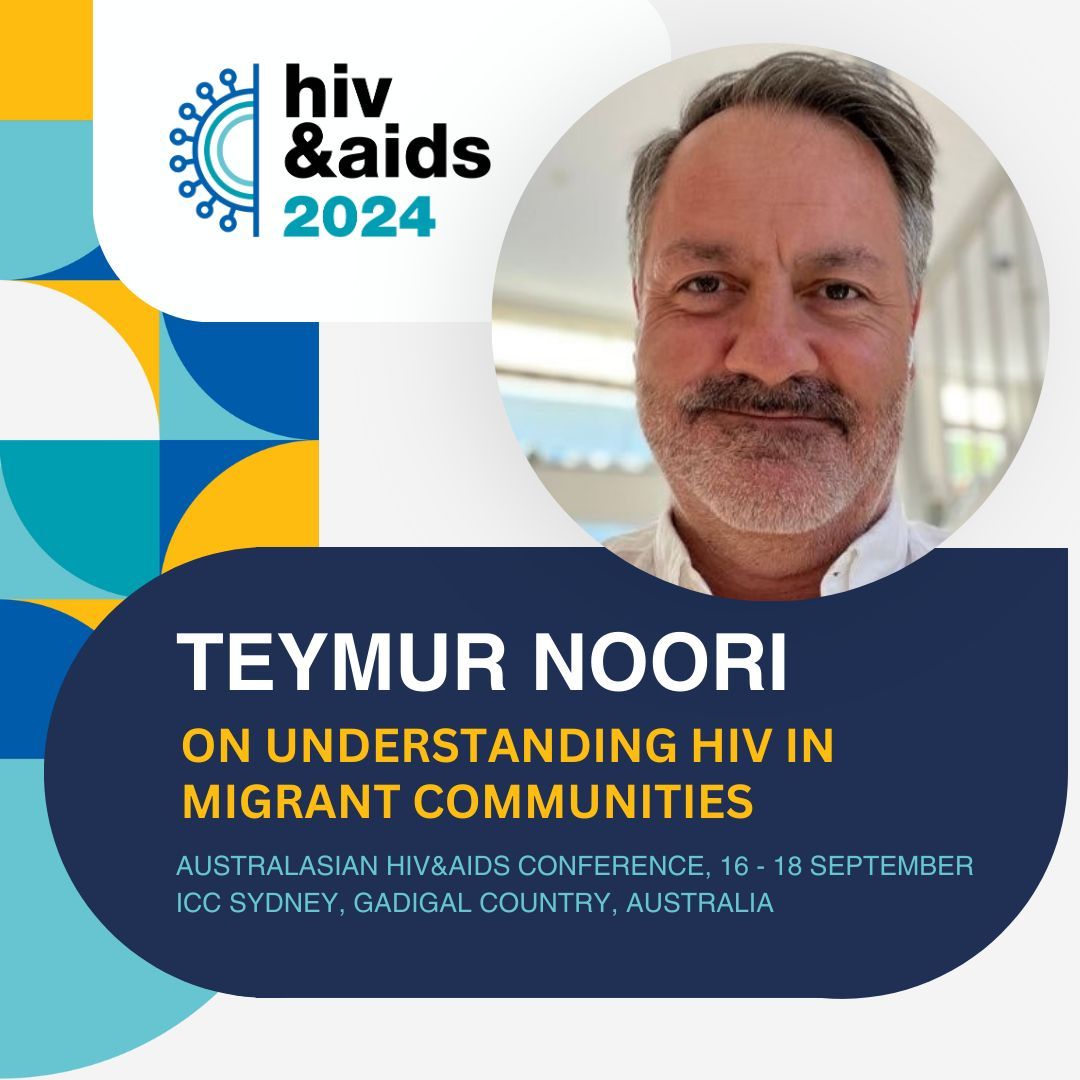 hiv
&aids
2024

TEYMUR NOORI

ON UNDERSTANDING HIV IN MIGRANT COMMUNITIES

AUSTRALASIAN HIV&AIDS CONFERENCE, 16 - 18 SEPTEMBER
ICC SYDNEY, GADIGAL COUNTRY, AUSTRALIA